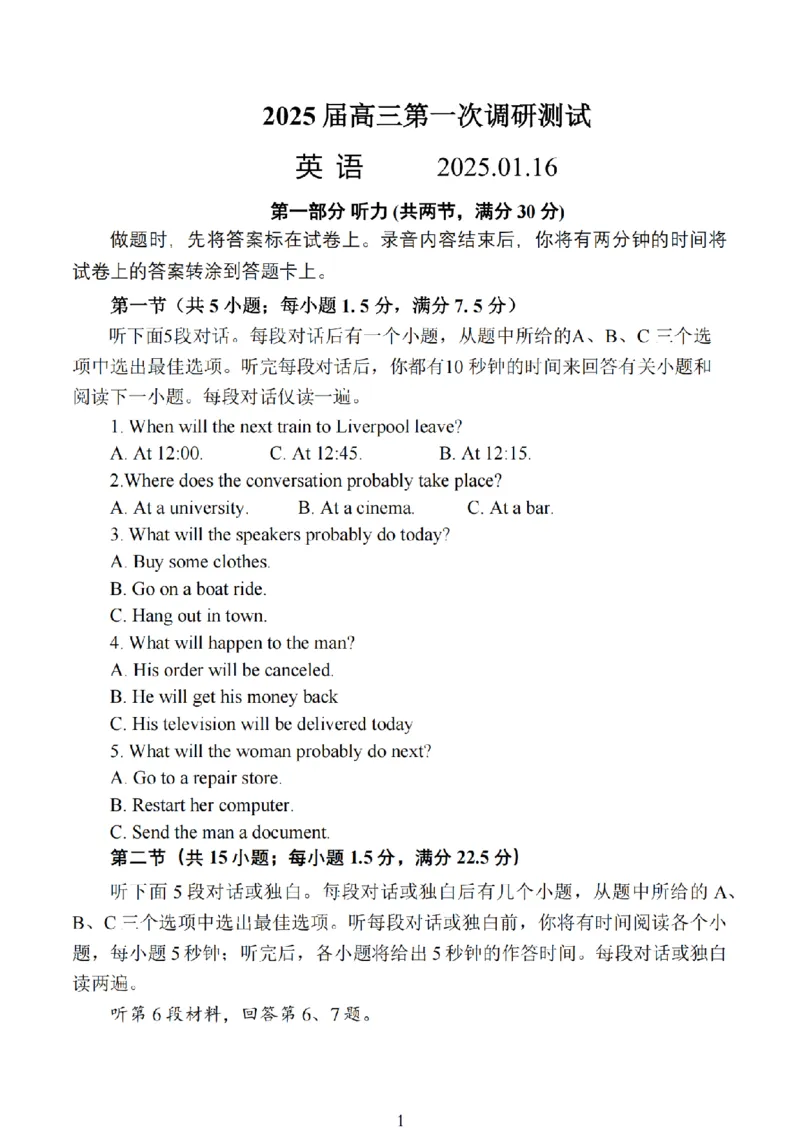 2025 届高三第一次调研测试

英 语　　2025.01.16

第一部分 听力 (共两节，满分 30 分)

做题时，先将答案标在试卷上。录音内容结束后，你将有两分钟的时间将试卷上的答案转涂到答题卡上。

第一节（共 5 小题；每小题 1.5 分，满分 7.5 分）

听下面5段对话。每段对话后有一个小题，从题中所给的A、B、C 三个选项中选出最佳选项。听完每段对话后，你都有10 秒钟的时间来回答有关小题和阅读下一小题。每段对话仅读一遍。

1. When will the next train to Liverpool leave?

A. At 12:00.　　C. At 12:45.　　B. At 12:15.

2.Where does the conversation probably take place?

A. At a university.　　B. At a cinema.　　C. At a bar.

3. What will the speakers probably do today?

A. Buy some clothes.

B. Go on a boat ride.

C. Hang out in town.

4. What will happen to the man?

A. His order will be canceled.

B. He will get his money back

C. His television will be delivered today

5. What will the woman probably do next?

A. Go to a repair store.

B. Restart her computer.

C. Send the man a document.

第二节（共 15 小题；每小题 1.5 分，满分 22.5 分）

听下面 5 段对话或独白。每段对话或独白后有几个小题，从题中所给的 A、B、C 三个选项中选出最佳选项。听每段对话或独白前，你将有时间阅读各个小题，每小题 5 秒钟；听完后，各小题将给出 5 秒钟的作答时间。每段对话或独白读两遍。

听第 6 段材料，回答第 6、7 题。

1